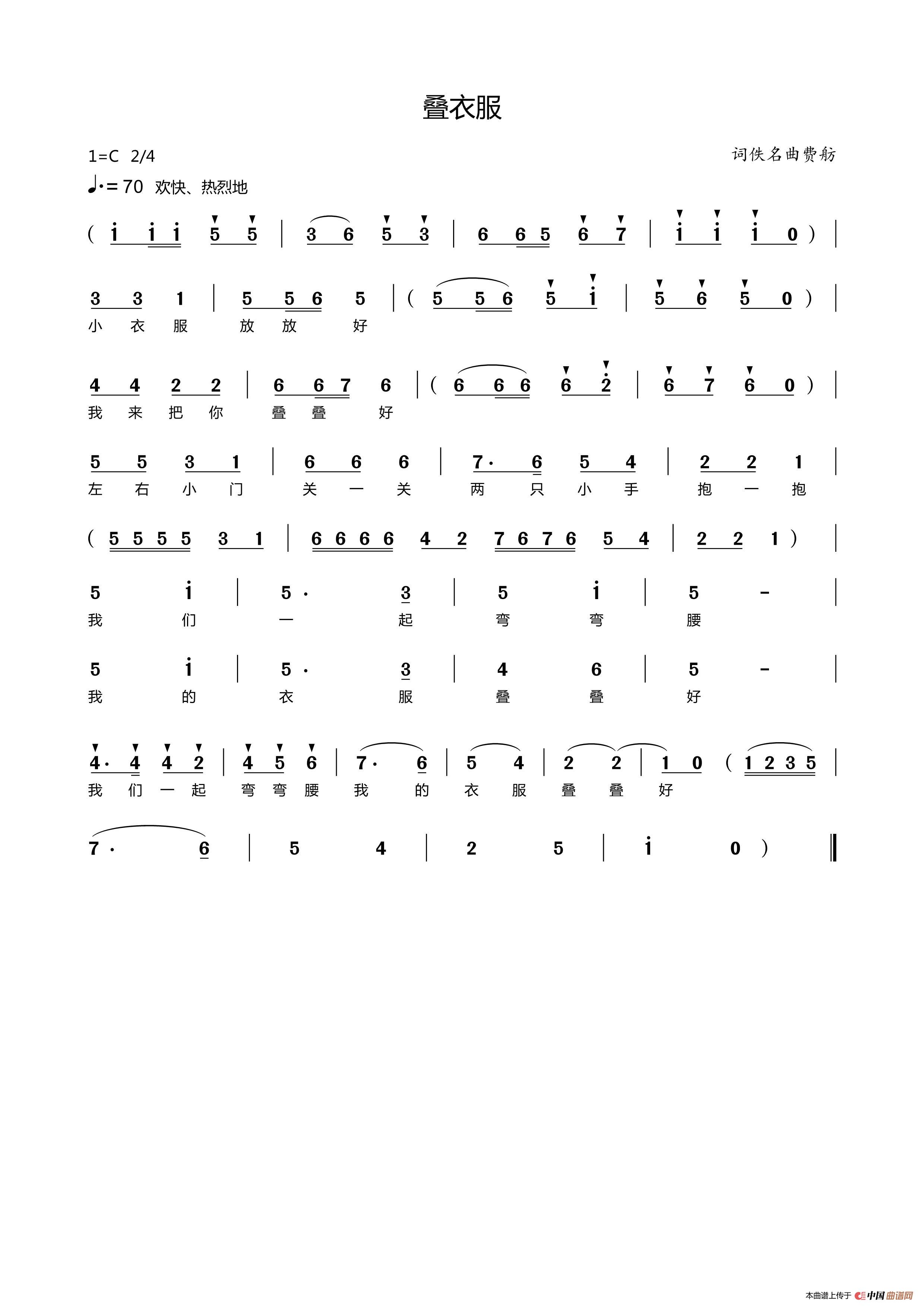 叠衣服

1=C 2/4

词佚名曲费舫

♩.=70 欢快、热烈地

( i i i 5 5 | 3 6 5 3 | 6 6 5 6 7 | i i i 0 ) |

3 3 1 | 5 5 6 5 | ( 5 5 6 5 i | 5 6 5 0 ) |
小 衣 服 放 放 好

4 4 2 2 | 6 6 7 6 | ( 6 6 6 6 2 | 6 7 6 0 ) |
我 来 把 你 叠 叠 好

5 5 3 1 | 6 6 6 | 7· 6 5 4 | 2 2 1 |
左 右 小 门 关 一 关 两 只 小 手 抱 一 抱

( 5 5 5 5 3 1 | 6 6 6 6 4 2 7 6 7 6 5 4 | 2 2 1 ) |

5 i | 5· 3 | 5 i | 5 - |
我 们 一 起 弯 弯 腰

5 i | 5· 3 | 4 6 | 5 - |
我 的 衣 服 叠 叠 好

4· 4 4 2 | 4 5 6 | 7· 6 | 5 4 | 2 2 | 1 0 ( 1 2 3 5 |
我 们 一 起 弯 弯 腰 我 的 衣 服 叠 叠 好

7· 6 | 5 4 | 2 5 | i 0 ) ‖

本曲谱上传于 中国曲谱网